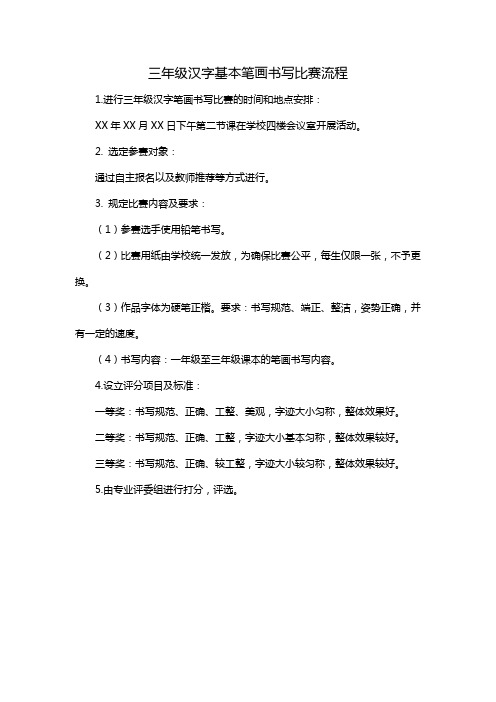 三年级汉字基本笔画书写比赛流程

1.进行三年级汉字笔画书写比赛的时间和地点安排：

XX 年 XX 月 XX 日下午第二节课在学校四楼会议室开展活动。

2. 选定参赛对象：

通过自主报名以及教师推荐等方式进行。

3. 规定比赛内容及要求：

（1）参赛选手使用铅笔书写。

（2）比赛用纸由学校统一发放，为确保比赛公平，每生仅限一张，不予更换。

（3）作品字体为硬笔正楷。要求：书写规范、端正、整洁，姿势正确，并有一定的速度。

（4）书写内容：一年级至三年级课本的笔画书写内容。

4.设立评分项目及标准：

一等奖：书写规范、正确、工整、美观，字迹大小匀称，整体效果好。

二等奖：书写规范、正确、工整，字迹大小基本匀称，整体效果较好。

三等奖：书写规范、正确、较工整，字迹大小较匀称，整体效果较好。

5.由专业评委组进行打分，评选。